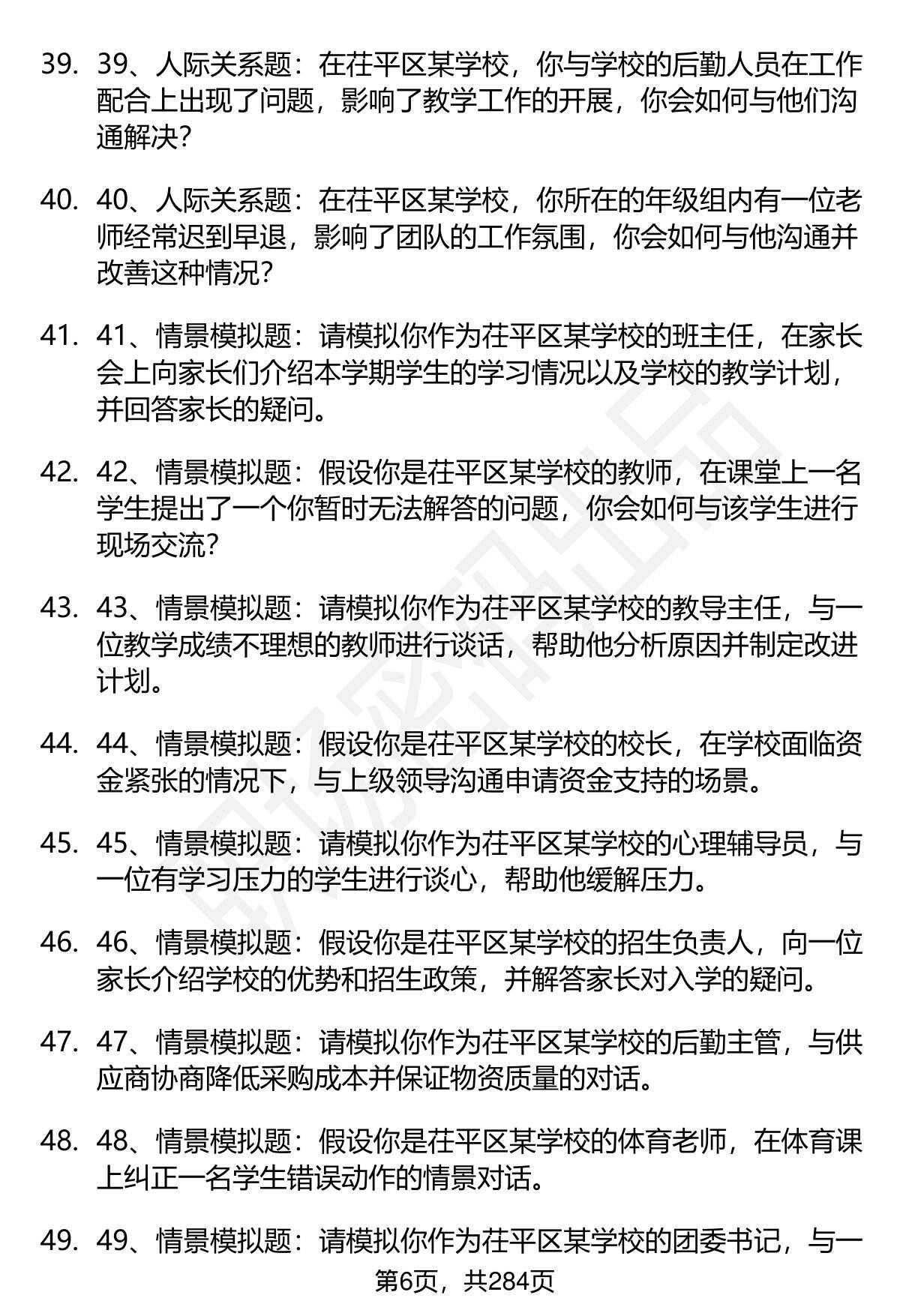 39. 39、人际关系题：在茌平区某学校，你与学校的后勤人员在工作配合上出现了问题，影响了教学工作的开展，你会如何与他们沟通解决？

40. 40、人际关系题：在茌平区某学校，你所在的年级组内有一位老师经常迟到早退，影响了团队的工作氛围，你会如何与他沟通并改善这种情况？

41. 41、情景模拟题：请模拟你作为茌平区某学校的班主任，在家长会上向家长们介绍本学期学生的学习情况以及学校的教学计划，并回答家长的疑问。

42. 42、情景模拟题：假设你是茌平区某学校的教师，在课堂上一名学生提出了一个你暂时无法解答的问题，你会如何与该学生进行现场交流？

43. 43、情景模拟题：请模拟你作为茌平区某学校的教导主任，与一位教学成绩不理想的教师进行谈话，帮助他分析原因并制定改进计划。

44. 44、情景模拟题：假设你是茌平区某学校的校长，在学校面临资金紧张的情况下，与上级领导沟通申请资金支持的场景。

45. 45、情景模拟题：请模拟你作为茌平区某学校的心理辅导员，与一位有学习压力的学生进行谈心，帮助他缓解压力。

46. 46、情景模拟题：假设你是茌平区某学校的招生负责人，向一位家长介绍学校的优势和招生政策，并解答家长对入学的疑问。

47. 47、情景模拟题：请模拟你作为茌平区某学校的后勤主管，与供应商协商降低采购成本并保证物资质量的对话。

48. 48、情景模拟题：假设你是茌平区某学校的体育老师，在体育课上纠正一名学生错误动作的情景对话。

49. 49、情景模拟题：请模拟你作为茌平区某学校的团委书记，与一

第6页，共284页